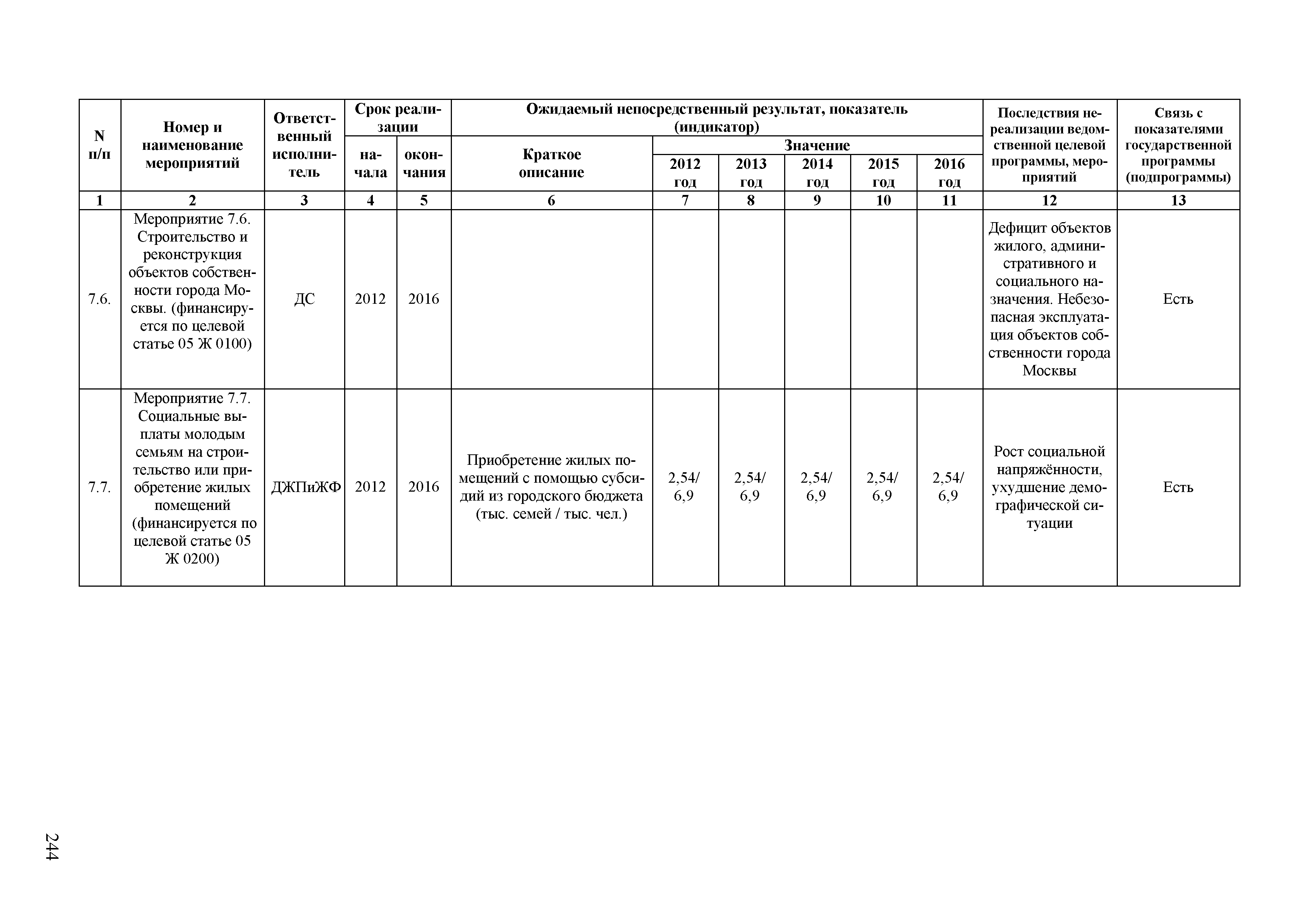 | N п/п | Номер и наименование мероприятий | Ответственный исполнитель | Срок реализации начала | Срок реализации окончания | Ожидаемый непосредственный результат, показатель (индикатор) Краткое описание | Значение 2012 год | Значение 2013 год | Значение 2014 год | Значение 2015 год | Значение 2016 год | Последствия нереализации ведомственной целевой программы, мероприятий | Связь с показателями государственной программы (подпрограммы) |
|---|---|---|---|---|---|---|---|---|---|---|---|---|
| 1 | 2 | 3 | 4 | 5 | 6 | 7 | 8 | 9 | 10 | 11 | 12 | 13 |
| 7.6. | Мероприятие 7.6. Строительство и реконструкция объектов собственности города Москвы. (финансируется по целевой статье 05 Ж 0100) | ДС | 2012 | 2016 | | | | | | | Дефицит объектов жилого, административного и социального назначения. Небезопасная эксплуатация объектов собственности города Москвы | Есть |
| 7.7. | Мероприятие 7.7. Социальные выплаты молодым семьям на строительство или приобретение жилых помещений (финансируется по целевой статье 05 Ж 0200) | ДЖПиЖФ | 2012 | 2016 | Приобретение жилых помещений с помощью субсидий из городского бюджета (тыс. семей / тыс. чел.) | 2,54/ 6,9 | 2,54/ 6,9 | 2,54/ 6,9 | 2,54/ 6,9 | 2,54/ 6,9 | Рост социальной напряжённости, ухудшение демографической ситуации | Есть |

244